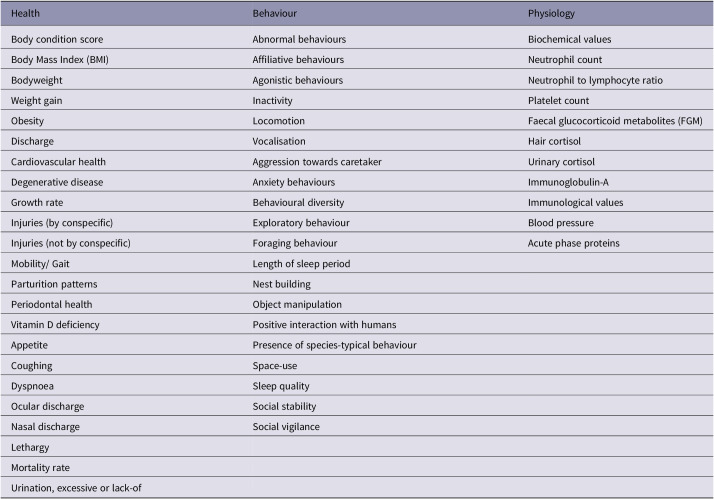 | Health | Behaviour | Physiology |
|---|---|---|
| Body condition score | Abnormal behaviours | Biochemical values |
| Body Mass Index (BMI) | Affiliative behaviours | Neutrophil count |
| Bodyweight | Agonistic behaviours | Neutrophil to lymphocyte ratio |
| Weight gain | Inactivity | Platelet count |
| Obesity | Locomotion | Faecal glucocorticoid metabolites (FGM) |
| Discharge | Vocalisation | Hair cortisol |
| Cardiovascular health | Aggression towards caretaker | Urinary cortisol |
| Degenerative disease | Anxiety behaviours | Immunoglobulin-A |
| Growth rate | Behavioural diversity | Immunological values |
| Injuries (by conspecific) | Exploratory behaviour | Blood pressure |
| Injuries (not by conspecific) | Foraging behaviour | Acute phase proteins |
| Mobility/ Gait | Length of sleep period | |
| Parturition patterns | Nest building | |
| Periodontal health | Object manipulation | |
| Vitamin D deficiency | Positive interaction with humans | |
| Appetite | Presence of species-typical behaviour | |
| Coughing | Space-use | |
| Dyspnoea | Sleep quality | |
| Ocular discharge | Social stability | |
| Nasal discharge | Social vigilance | |
| Lethargy | | |
| Mortality rate | | |
| Urination, excessive or lack-of | | |